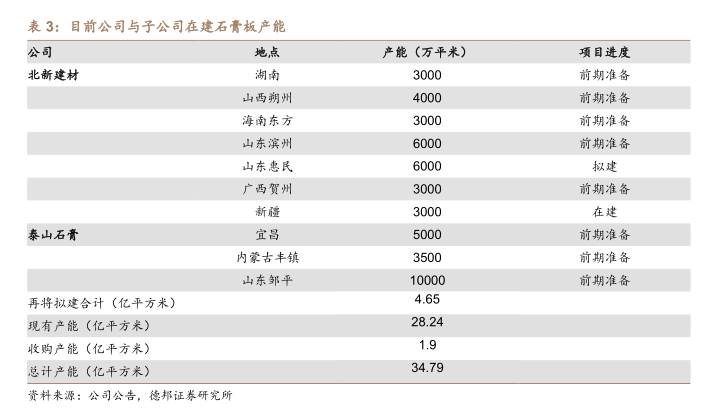 表 3：目前公司与子公司在建石膏板产能

| 公司 | 地点 | 产能（万平米） | 项目进度 |
|---|---|---|---|
| 北新建材 | 湖南 | 3000 | 前期准备 |
| | 山西朔州 | 4000 | 前期准备 |
| | 海南东方 | 3000 | 前期准备 |
| | 山东滨州 | 6000 | 前期准备 |
| | 山东惠民 | 6000 | 拟建 |
| | 广西贺州 | 3000 | 前期准备 |
| | 新疆 | 3000 | 在建 |
| 泰山石膏 | 宜昌 | 5000 | 前期准备 |
| | 内蒙古丰镇 | 3500 | 前期准备 |
| | 山东邹平 | 10000 | 前期准备 |
| 再将拟建合计（亿平方米） | | 4.65 | |
| 现有产能（亿平方米） | | 28.24 | |
| 收购产能（亿平方米） | | 1.9 | |
| 总计产能（亿平方米） | | 34.79 | |

资料来源：公司公告，德邦证券研究所